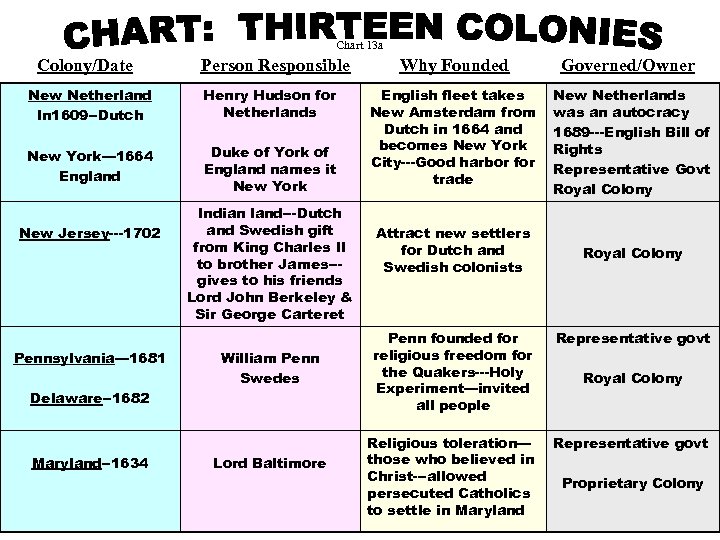 CHART: THIRTEEN COLONIES
Chart 13a

| Colony/Date | Person Responsible | Why Founded | Governed/Owner |
|---|---|---|---|
| New Netherland In1609–Dutch New York—1664 England | Henry Hudson for Netherlands Duke of York of England names it New York | English fleet takes New Amsterdam from Dutch in 1664 and becomes New York City---Good harbor for trade | New Netherlands was an autocracy 1689---English Bill of Rights Representative Govt Royal Colony |
| New Jersey---1702 | Indian land--Dutch and Swedish gift from King Charles II to brother James--gives to his friends Lord John Berkeley & Sir George Carteret | Attract new settlers for Dutch and Swedish colonists | Royal Colony |
| Pennsylvania—1681 Delaware–1682 | William Penn Swedes | Penn founded for religious freedom for the Quakers---Holy Experiment—invited all people | Representative govt Royal Colony |
| Maryland–1634 | Lord Baltimore | Religious toleration—those who believed in Christ--allowed persecuted Catholics to settle in Maryland | Representative govt Proprietary Colony |